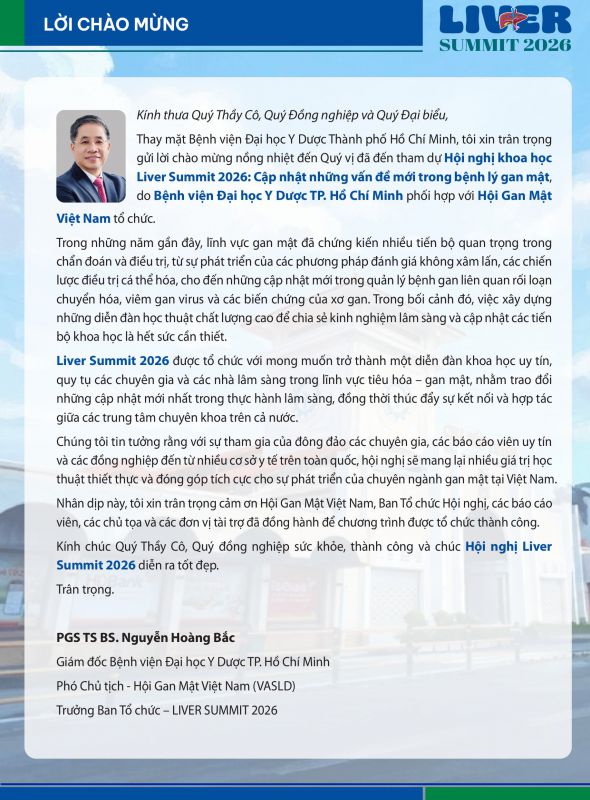 LỜI CHÀO MỪNG

LIVER SUMMIT 2026

Kính thưa Quý Thầy Cô, Quý Đồng nghiệp và Quý Đại biểu,

Thay mặt Bệnh viện Đại học Y Dược Thành phố Hồ Chí Minh, tôi xin trân trọng gửi lời chào mừng nồng nhiệt đến Quý vị đã đến tham dự Hội nghị khoa học Liver Summit 2026: Cập nhật những vấn đề mới trong bệnh lý gan mật, do Bệnh viện Đại học Y Dược TP. Hồ Chí Minh phối hợp với Hội Gan Mật Việt Nam tổ chức.

Trong những năm gần đây, lĩnh vực gan mật đã chứng kiến nhiều tiến bộ quan trọng trong chẩn đoán và điều trị, từ sự phát triển của các phương pháp đánh giá không xâm lấn, các chiến lược điều trị cá thể hóa, cho đến những cập nhật mới trong quản lý bệnh gan liên quan rối loạn chuyển hóa, viêm gan virus và các biến chứng của xơ gan. Trong bối cảnh đó, việc xây dựng những diễn đàn học thuật chất lượng cao để chia sẻ kinh nghiệm lâm sàng và cập nhật các tiến bộ khoa học là hết sức cần thiết.

Liver Summit 2026 được tổ chức với mong muốn trở thành một diễn đàn khoa học uy tín, quy tụ các chuyên gia và các nhà lâm sàng trong lĩnh vực tiêu hóa – gan mật, nhằm trao đổi những cập nhật mới nhất trong thực hành lâm sàng, đồng thời thúc đẩy sự kết nối và hợp tác giữa các trung tâm chuyên khoa trên cả nước.

Chúng tôi tin tưởng rằng với sự tham gia của đông đảo các chuyên gia, các báo cáo viên uy tín và các đồng nghiệp đến từ nhiều cơ sở y tế trên toàn quốc, hội nghị sẽ mang lại nhiều giá trị học thuật thiết thực và đóng góp tích cực cho sự phát triển của chuyên ngành gan mật tại Việt Nam.

Nhân dịp này, tôi xin trân trọng cảm ơn Hội Gan Mật Việt Nam, Ban Tổ chức Hội nghị, các báo cáo viên, các chủ tọa và các đơn vị tài trợ đã đồng hành để chương trình được tổ chức thành công.

Kính chúc Quý Thầy Cô, Quý đồng nghiệp sức khỏe, thành công và chúc Hội nghị Liver Summit 2026 diễn ra tốt đẹp.

Trân trọng.

PGS TS BS. Nguyễn Hoàng Bắc

Giám đốc Bệnh viện Đại học Y Dược TP. Hồ Chí Minh

Phó Chủ tịch - Hội Gan Mật Việt Nam (VASLD)

Trưởng Ban Tổ chức – LIVER SUMMIT 2026